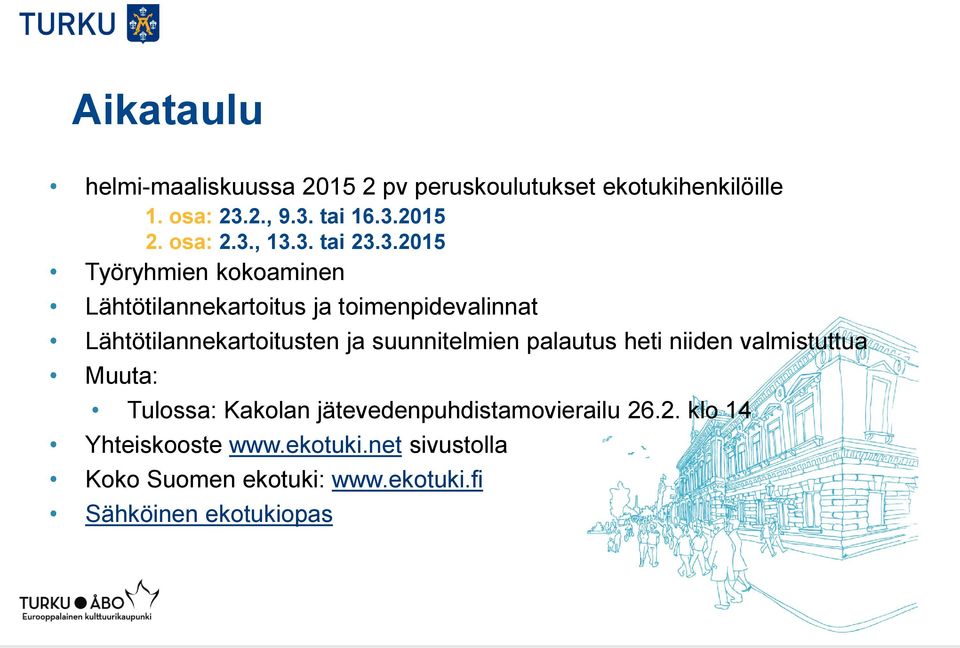 TURKU

Aikataulu

• helmi-maaliskuussa 2015 2 pv peruskoulutukset ekotukihenkilöille
1. osa: 23.2., 9.3. tai 16.3.2015
2. osa: 2.3., 13.3. tai 23.3.2015
• Työryhmien kokoaminen
• Lähtötilannekartoitus ja toimenpidevalinnat
• Lähtötilannekartoitusten ja suunnitelmien palautus heti niiden valmistuttua
• Muuta:
• Tulossa: Kakolan jätevedenpuhdistamovierailu 26.2. klo 14
• Yhteiskooste www.ekotuki.net sivustolla
• Koko Suomen ekotuki: www.ekotuki.fi
• Sähköinen ekotukiopas

TURKU ● ÅBO
Eurooppalainen kulttuurikaupunki